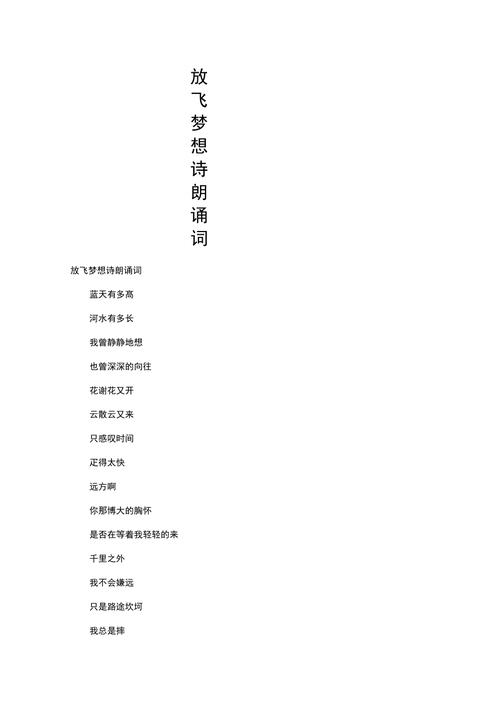 放飞梦想诗朗诵词

放飞梦想诗朗诵词

蓝天有多高

河水有多长

我曾静静地想

也曾深深的向往

花谢花又开

云散云又来

只感叹时间

走得太快

远方啊

你那博大的胸怀

是否在等着我轻轻的来

千里之外

我不会嫌远

只是路途坎坷

我总是摔